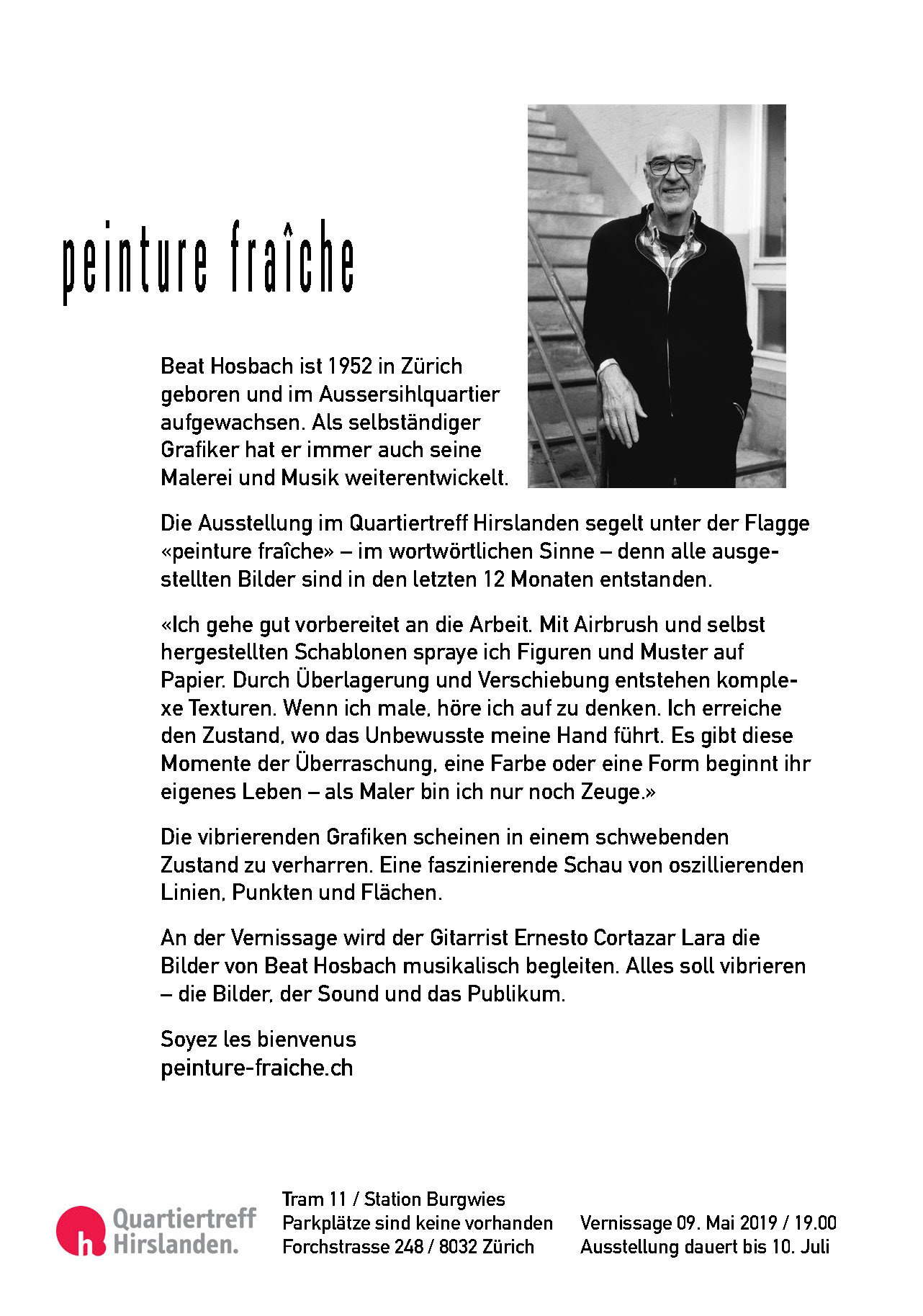 peinture fraîche

Beat Hosbach ist 1952 in Zürich geboren und im Aussersihlquartier aufgewachsen. Als selbständiger Grafiker hat er immer auch seine Malerei und Musik weiterentwickelt.

Die Ausstellung im Quartiertreff Hirslanden segelt unter der Flagge «peinture fraîche» – im wortwörtlichen Sinne – denn alle ausgestellten Bilder sind in den letzten 12 Monaten entstanden.

«Ich gehe gut vorbereitet an die Arbeit. Mit Airbrush und selbst hergestellten Schablonen spraye ich Figuren und Muster auf Papier. Durch Überlagerung und Verschiebung entstehen komplexe Texturen. Wenn ich male, höre ich auf zu denken. Ich erreiche den Zustand, wo das Unbewusste meine Hand führt. Es gibt diese Momente der Überraschung, eine Farbe oder eine Form beginnt ihr eigenes Leben – als Maler bin ich nur noch Zeuge.»

Die vibrierenden Grafiken scheinen in einem schwebenden Zustand zu verharren. Eine faszinierende Schau von oszillierenden Linien, Punkten und Flächen.

An der Vernissage wird der Gitarrist Ernesto Cortazar Lara die Bilder von Beat Hosbach musikalisch begleiten. Alles soll vibrieren – die Bilder, der Sound und das Publikum.

Soyez les bienvenus
peinture-fraiche.ch

h Quartiertreff Hirslanden.

Tram 11 / Station Burgwies
Parkplätze sind keine vorhanden
Forchstrasse 248 / 8032 Zürich

Vernissage 09. Mai 2019 / 19.00
Ausstellung dauert bis 10. Juli